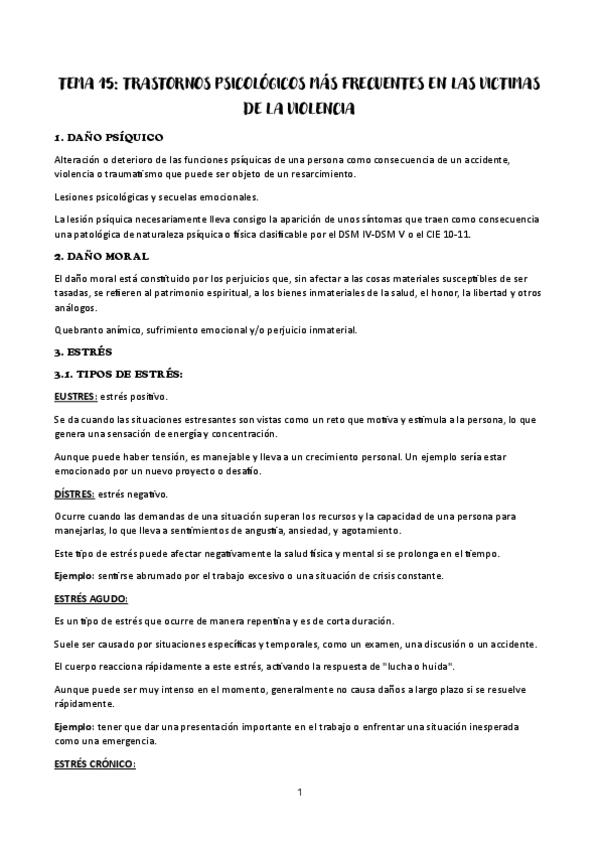 TEMA 15: TRASTORNOS PSICOLÓGICOS MÁS FRECUENTES EN LAS VICTIMAS DE LA VIOLENCIA

1. DAÑO PSÍQUICO

Alteración o deterioro de las funciones psíquicas de una persona como consecuencia de un accidente, violencia o traumatismo que puede ser objeto de un resarcimiento.

Lesiones psicológicas y secuelas emocionales.

La lesión psíquica necesariamente lleva consigo la aparición de unos síntomas que traen como consecuencia una patológica de naturaleza psíquica o física clasificable por el DSM IV-DSM V o el CIE 10-11.

2. DAÑO MORAL

El daño moral está constituido por los perjuicios que, sin afectar a las cosas materiales susceptibles de ser tasadas, se refieren al patrimonio espiritual, a los bienes inmateriales de la salud, el honor, la libertad y otros análogos.

Quebranto anímico, sufrimiento emocional y/o perjuicio inmaterial.

3. ESTRÉS

3.1. TIPOS DE ESTRÉS:

EUSTRES: estrés positivo.

Se da cuando las situaciones estresantes son vistas como un reto que motiva y estimula a la persona, lo que genera una sensación de energía y concentración.

Aunque puede haber tensión, es manejable y lleva a un crecimiento personal. Un ejemplo sería estar emocionado por un nuevo proyecto o desafío.

DÍSTRES: estrés negativo.

Ocurre cuando las demandas de una situación superan los recursos y la capacidad de una persona para manejarlas, lo que lleva a sentimientos de angustia, ansiedad, y agotamiento.

Este tipo de estrés puede afectar negativamente la salud física y mental si se prolonga en el tiempo.

Ejemplo: sentirse abrumado por el trabajo excesivo o una situación de crisis constante.

ESTRÉS AGUDO:

Es un tipo de estrés que ocurre de manera repentina y es de corta duración.

Suele ser causado por situaciones específicas y temporales, como un examen, una discusión o un accidente.

El cuerpo reacciona rápidamente a este estrés, activando la respuesta de "lucha o huida".

Aunque puede ser muy intenso en el momento, generalmente no causa daños a largo plazo si se resuelve rápidamente.

Ejemplo: tener que dar una presentación importante en el trabajo o enfrentar una situación inesperada como una emergencia.

ESTRÉS CRÓNICO:

1